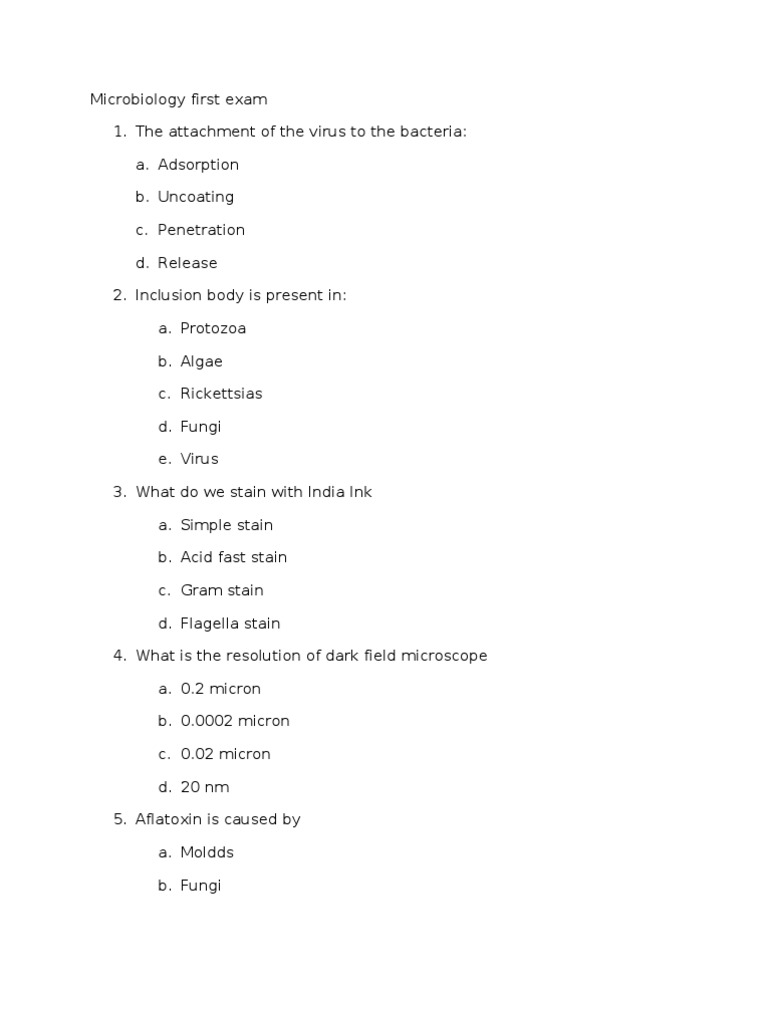 Microbiology first exam

1. The attachment of the virus to the bacteria:

a. Adsorption

b. Uncoating

c. Penetration

d. Release

2. Inclusion body is present in:

a. Protozoa

b. Algae

c. Rickettsias

d. Fungi

e. Virus

3. What do we stain with India Ink

a. Simple stain

b. Acid fast stain

c. Gram stain

d. Flagella stain

4. What is the resolution of dark field microscope

a. 0.2 micron

b. 0.0002 micron

c. 0.02 micron

d. 20 nm

5. Aflatoxin is caused by

a. Moldds

b. Fungi